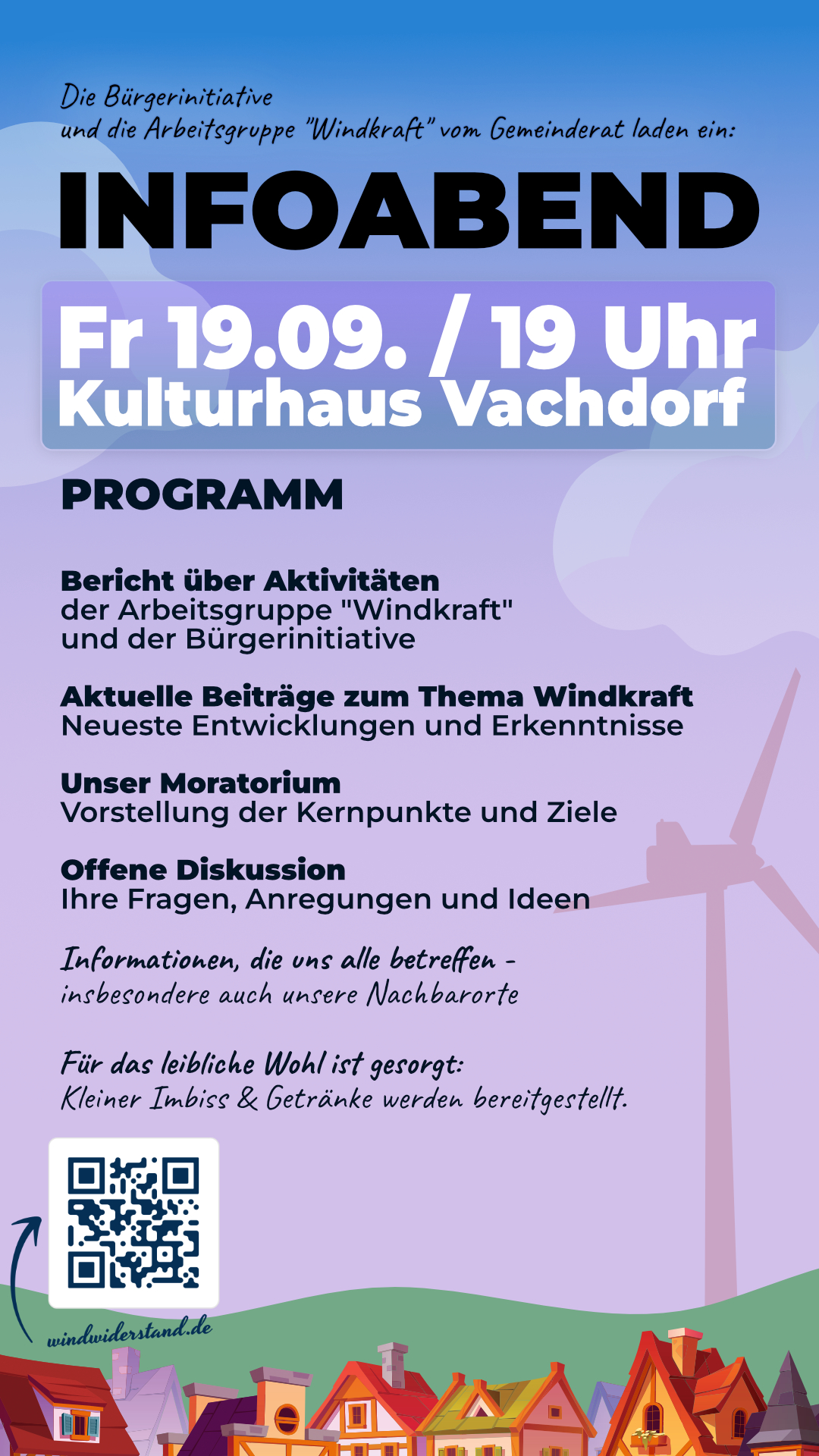 Die Bürgerinitiative
und die Arbeitsgruppe "Windkraft" vom Gemeinderat laden ein:

INFOABEND

Fr 19.09. / 19 Uhr
Kulturhaus Vachdorf

PROGRAMM

Bericht über Aktivitäten
der Arbeitsgruppe "Windkraft"
und der Bürgerinitiative

Aktuelle Beiträge zum Thema Windkraft
Neueste Entwicklungen und Erkenntnisse

Unser Moratorium
Vorstellung der Kernpunkte und Ziele

Offene Diskussion
Ihre Fragen, Anregungen und Ideen

Informationen, die uns alle betreffen -
insbesondere auch unsere Nachbarorte

Für das leibliche Wohl ist gesorgt:
Kleiner Imbiss & Getränke werden bereitgestellt.

windwiderstand.de